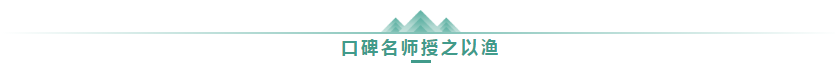 口碑名师授之以渔